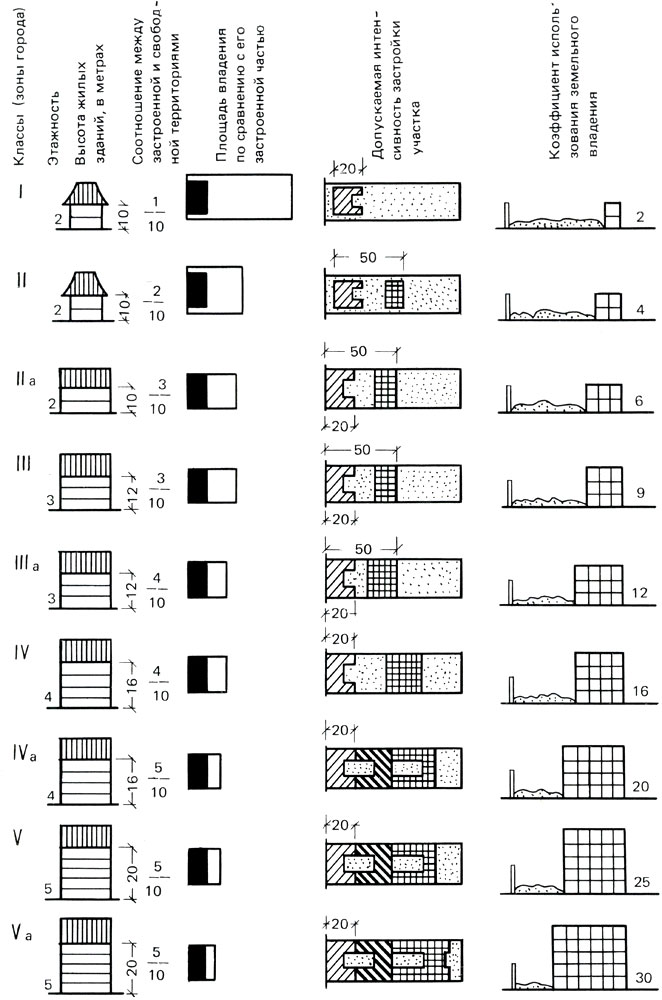 Классы (зоны города)

Этажность

Высота жилых зданий, в метрах

Соотношение между застроенной и свободной территориями

Площадь владения по сравнению с его застроенной частью

Допускаемая интенсивность застройки участка

Коэффициент использования земельного владения

I
2
10
$\frac{1}{10}$
20
2

II
2
10
$\frac{2}{10}$
50
4

II a
2
10
$\frac{3}{10}$
50
20
6

III
3
12
$\frac{3}{10}$
50
20
9

III a
3
12
$\frac{4}{10}$
50
20
12

IV
4
16
$\frac{4}{10}$
20
16

IV a
4
16
$\frac{5}{10}$
20
20

V
5
20
$\frac{5}{10}$
20
25

V a
5
20
$\frac{5}{10}$
20
30